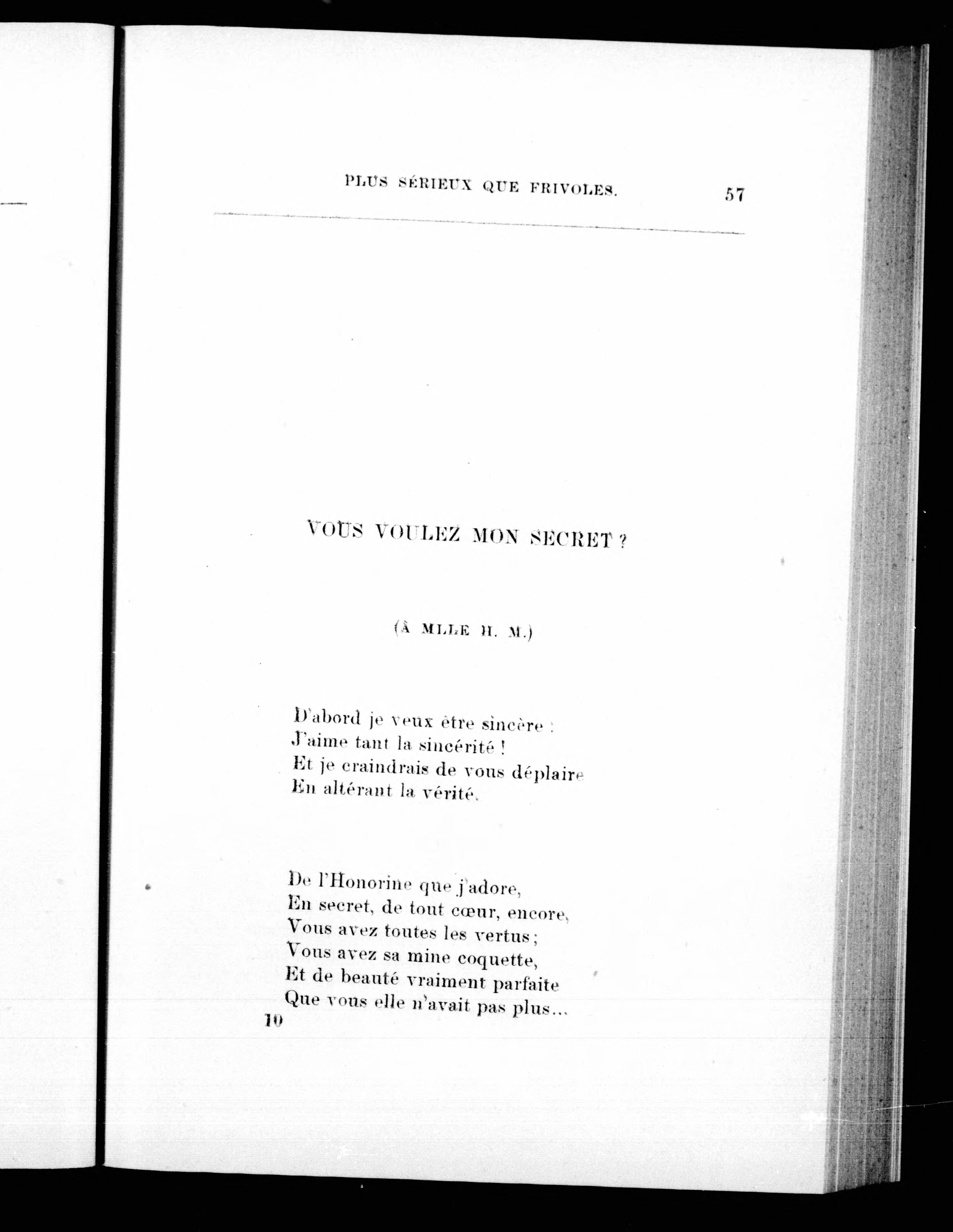 PLUS SÉRIEUX QUE FRIVOLES. 57

VOUS VOULEZ MON SECRET ?

(À MLLE H. M.)

D'abord je veux être sincère :
J'aime tant la sincérité !
Et je craindrais de vous déplaire
En altérant la vérité.

De l'Honorine que j'adore,
En secret, de tout cœur, encore,
Vous avez toutes les vertus ;
Vous avez sa mine coquette,
Et de beauté vraiment parfaite
Que vous elle n'avait pas plus...

10